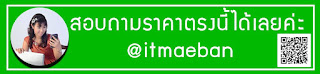 สอบถามราคาตรงนี้ได้เลยค่ะ
@itmaeban